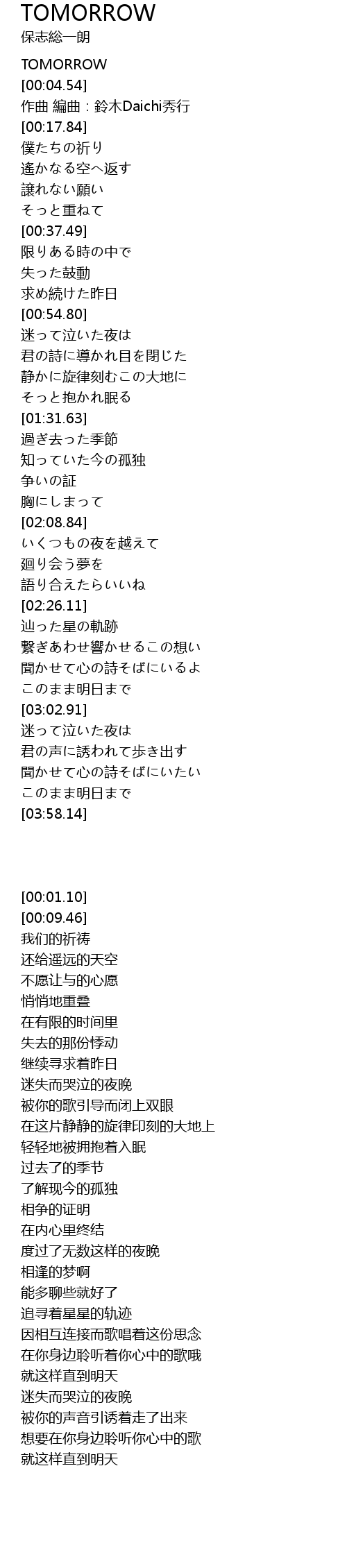 TOMORROW
保志総一朗

TOMORROW
[00:04.54]
作曲 編曲：鈴木Daichi秀行
[00:17.84]
僕たちの祈り
遙かなる空へ返す
譲れない願い
そっと重ねて
[00:37.49]
限りある時の中で
失った鼓動
求め続けた昨日
[00:54.80]
迷って泣いた夜は
君の詩に導かれ目を閉じた
静かに旋律刻むこの大地に
そっと抱かれ眠る
[01:31.63]
過ぎ去った季節
知っていた今の孤独
争いの証
胸にしまって
[02:08.84]
いくつもの夜を越えて
廻り会う夢を
語り合えたらいいね
[02:26.11]
辿った星の軌跡
繋ぎあわせ響かせるこの想い
聞かせて心の詩そばにいるよ
このまま明日まで
[03:02.91]
迷って泣いた夜は
君の声に誘われて歩き出す
聞かせて心の詩そばにいたい
このまま明日まで
[03:58.14]

[00:01.10]
[00:09.46]
我们的祈祷
还给遥远的天空
不愿让与的心愿
悄悄地重叠
在有限的时间里
失去的那份悸动
继续寻求着昨日
迷失而哭泣的夜晚
被你的歌引导而闭上双眼
在这片静静的旋律印刻的大地上
轻轻地被拥抱着入眠
过去了的季节
了解现今的孤独
相争的证明
在内心里终结
度过了无数这样的夜晚
相逢的梦啊
能多聊些就好了
追寻着星星的轨迹
因相互连接而歌唱着这份思念
在你身边聆听着你心中的歌哦
就这样直到明天
迷失而哭泣的夜晚
被你的声音引诱着走了出来
想要在你身边聆听你心中的歌
就这样直到明天